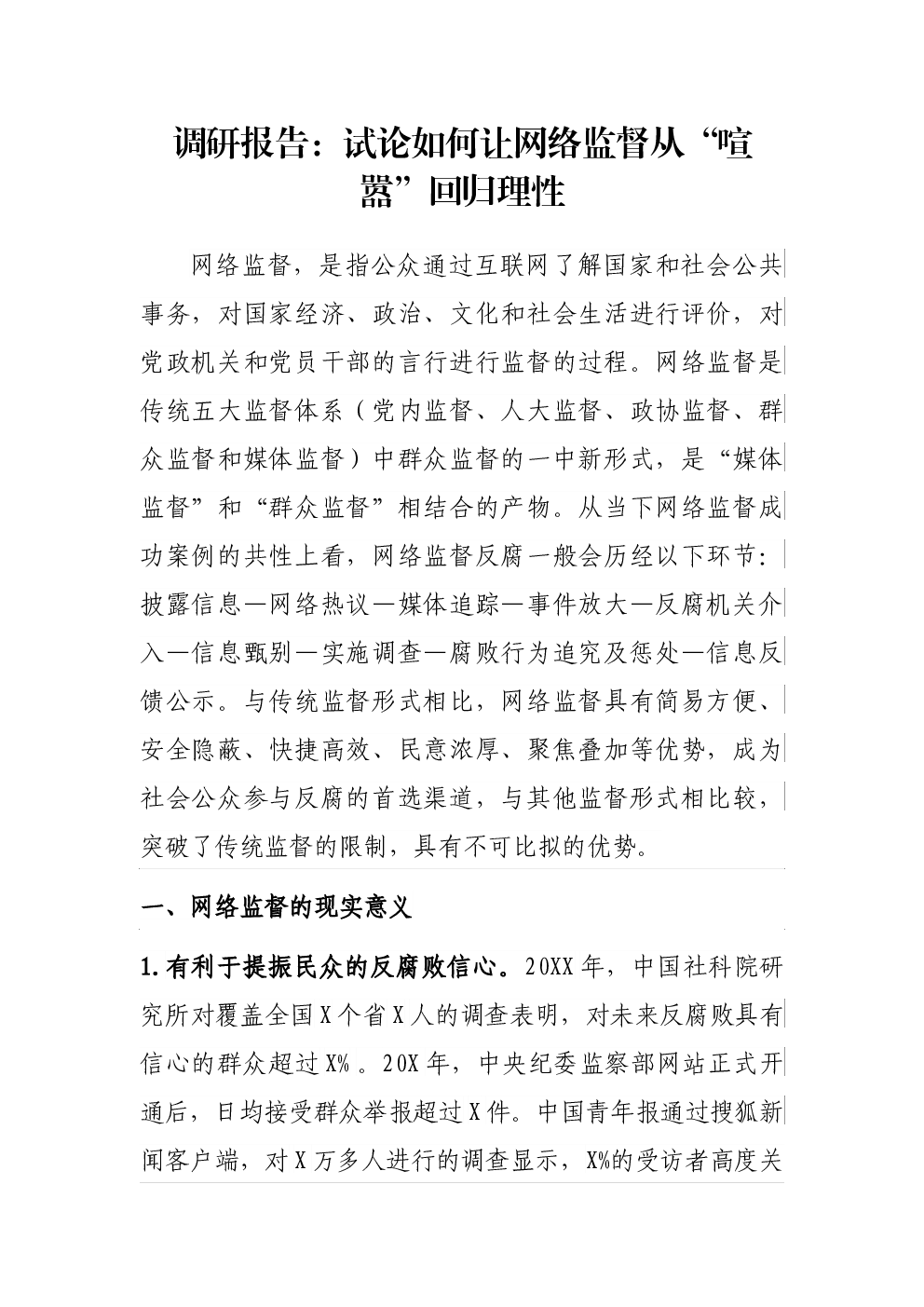 调研报告：试论如何让网络监督从“喧嚣”回归理性

网络监督，是指公众通过互联网了解国家和社会公共事务，对国家经济、政治、文化和社会生活进行评价，对党政机关和党员干部的言行进行监督的过程。网络监督是传统五大监督体系（党内监督、人大监督、政协监督、群众监督和媒体监督）中群众监督的一中新形式，是“媒体监督”和“群众监督”相结合的产物。从当下网络监督成功案例的共性上看，网络监督反腐一般会历经以下环节：披露信息—网络热议—媒体追踪—事件放大—反腐机关介入—信息甄别—实施调查—腐败行为追究及惩处—信息反馈公示。与传统监督形式相比，网络监督具有简易方便、安全隐蔽、快捷高效、民意浓厚、聚焦叠加等优势，成为社会公众参与反腐的首选渠道，与其他监督形式相比较，突破了传统监督的限制，具有不可比拟的优势。

一、网络监督的现实意义

1.有利于提振民众的反腐败信心。20XX年，中国社科院研究所对覆盖全国X个省X人的调查表明，对未来反腐败具有信心的群众超过X%。20X年，中央纪委监察部网站正式开通后，日均接受群众举报超过X件。中国青年报通过搜狐新闻客户端，对X万多人进行的调查显示，X%的受访者高度关